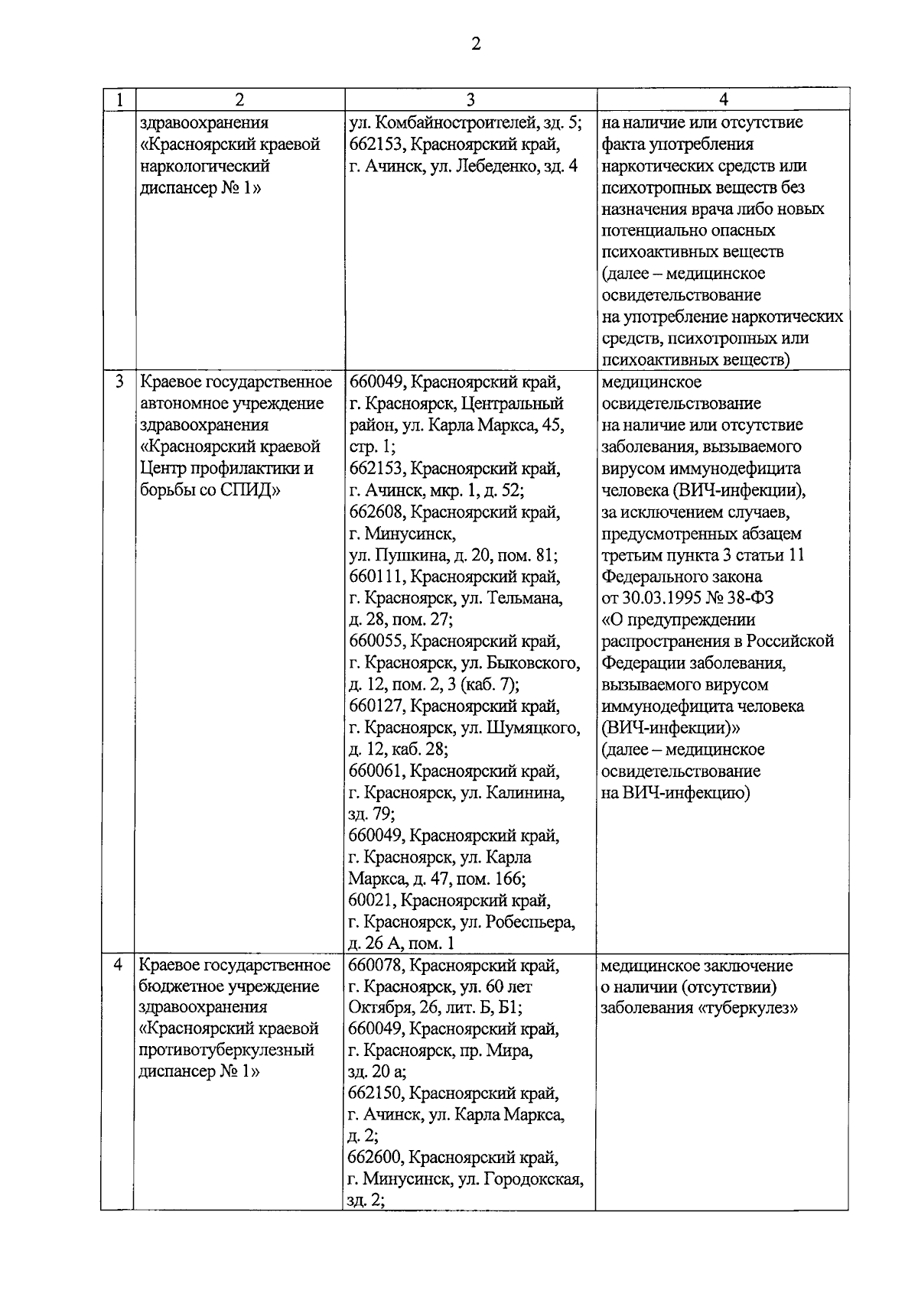 2

| 1 | 2 | 3 | 4 |
|---|---|---|---|
|  | здравоохранения «Красноярский краевой наркологический диспансер № 1» | ул. Комбайностроителей, зд. 5; 662153, Красноярский край, г. Ачинск, ул. Лебеденко, зд. 4 | на наличие или отсутствие факта употребления наркотических средств или психотропных веществ без назначения врача либо новых потенциально опасных психоактивных веществ (далее – медицинское освидетельствование на употребление наркотических средств, психотропных или психоактивных веществ) |
| 3 | Краевое государственное автономное учреждение здравоохранения «Красноярский краевой Центр профилактики и борьбы со СПИД» | 660049, Красноярский край, г. Красноярск, Центральный район, ул. Карла Маркса, 45, стр. 1; 662153, Красноярский край, г. Ачинск, мкр. 1, д. 52; 662608, Красноярский край, г. Минусинск, ул. Пушкина, д. 20, пом. 81; 660111, Красноярский край, г. Красноярск, ул. Тельмана, д. 28, пом. 27; 660055, Красноярский край, г. Красноярск, ул. Быковского, д. 12, пом. 2, 3 (каб. 7); 660127, Красноярский край, г. Красноярск, ул. Шумяцкого, д. 12, каб. 28; 660061, Красноярский край, г. Красноярск, ул. Калинина, зд. 79; 660049, Красноярский край, г. Красноярск, ул. Карла Маркса, д. 47, пом. 166; 60021, Красноярский край, г. Красноярск, ул. Робеспьера, д. 26 А, пом. 1 | медицинское освидетельствование на наличие или отсутствие заболевания, вызываемого вирусом иммунодефицита человека (ВИЧ-инфекции), за исключением случаев, предусмотренных абзацем третьим пункта 3 статьи 11 Федерального закона от 30.03.1995 № 38-ФЗ «О предупреждении распространения в Российской Федерации заболевания, вызываемого вирусом иммунодефицита человека (ВИЧ-инфекции)» (далее – медицинское освидетельствование на ВИЧ-инфекцию) |
| 4 | Краевое государственное бюджетное учреждение здравоохранения «Красноярский краевой противотуберкулезный диспансер № 1» | 660078, Красноярский край, г. Красноярск, ул. 60 лет Октября, 26, лит. Б, Б1; 660049, Красноярский край, г. Красноярск, пр. Мира, зд. 20 а; 662150, Красноярский край, г. Ачинск, ул. Карла Маркса, д. 2; 662600, Красноярский край, г. Минусинск, ул. Городокская, зд. 2; | медицинское заключение о наличии (отсутствии) заболевания «туберкулез» |